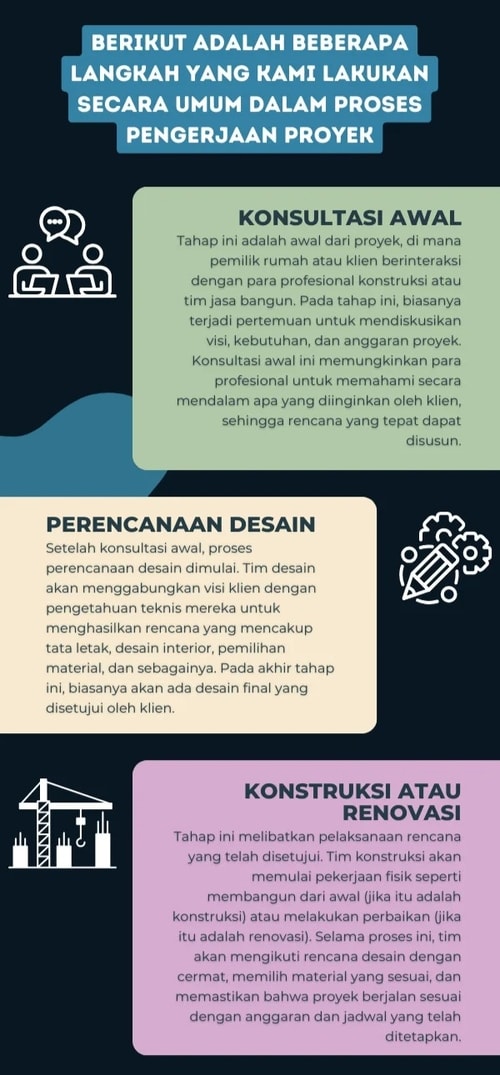 BERIKUT ADALAH BEBERAPA LANGKAH YANG KAMI LAKUKAN SECARA UMUM DALAM PROSES PENGERJAAN PROYEK

KONSULTASI AWAL
Tahap ini adalah awal dari proyek, di mana pemilik rumah atau klien berinteraksi dengan para profesional konstruksi atau tim jasa bangun. Pada tahap ini, biasanya terjadi pertemuan untuk mendiskusikan visi, kebutuhan, dan anggaran proyek. Konsultasi awal ini memungkinkan para profesional untuk memahami secara mendalam apa yang diinginkan oleh klien, sehingga rencana yang tepat dapat disusun.

PERENCANAAN DESAIN
Setelah konsultasi awal, proses perencanaan desain dimulai. Tim desain akan menggabungkan visi klien dengan pengetahuan teknis mereka untuk menghasilkan rencana yang mencakup tata letak, desain interior, pemilihan material, dan sebagainya. Pada akhir tahap ini, biasanya akan ada desain final yang disetujui oleh klien.

KONSTRUKSI ATAU RENOVASI
Tahap ini melibatkan pelaksanaan rencana yang telah disetujui. Tim konstruksi akan memulai pekerjaan fisik seperti membangun dari awal (jika itu adalah konstruksi) atau melakukan perbaikan (jika itu adalah renovasi). Selama proses ini, tim akan mengikuti rencana desain dengan cermat, memilih material yang sesuai, dan memastikan bahwa proyek berjalan sesuai dengan anggaran dan jadwal yang telah ditetapkan.